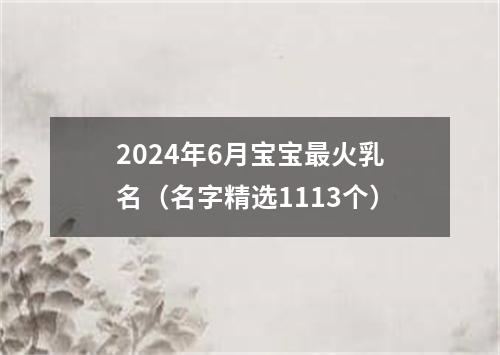 2024年6月宝宝最火乳名（名字精选1113个）